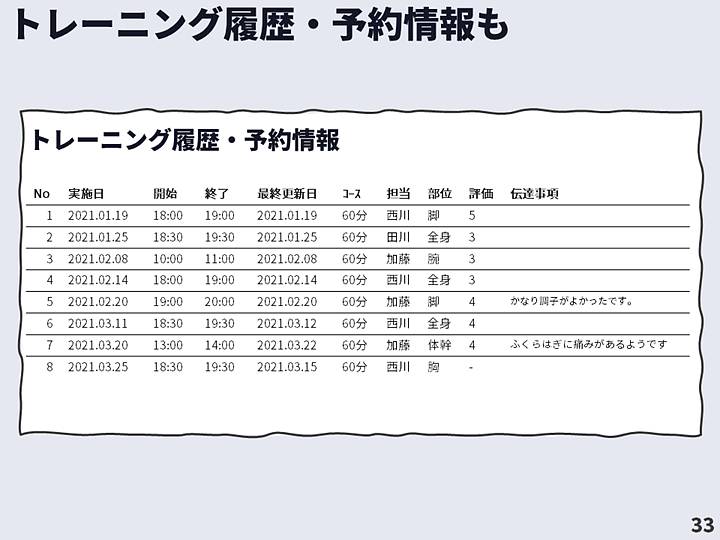 トレーニング履歴・予約情報も

トレーニング履歴・予約情報

| No | 実施日 | 開始 | 終了 | 最終更新日 | コース | 担当 | 部位 | 評価 | 伝達事項 |
|---|---|---|---|---|---|---|---|---|---|
| 1 | 2021.01.19 | 18:00 | 19:00 | 2021.01.19 | 60分 | 西川 | 脚 | 5 | |
| 2 | 2021.01.25 | 18:30 | 19:30 | 2021.01.25 | 60分 | 田川 | 全身 | 3 | |
| 3 | 2021.02.08 | 10:00 | 11:00 | 2021.02.08 | 60分 | 加藤 | 腕 | 3 | |
| 4 | 2021.02.14 | 18:00 | 19:00 | 2021.02.14 | 60分 | 西川 | 全身 | 3 | |
| 5 | 2021.02.20 | 19:00 | 20:00 | 2021.02.20 | 60分 | 加藤 | 脚 | 4 | かなり調子がよかったです。 |
| 6 | 2021.03.11 | 18:30 | 19:30 | 2021.03.12 | 60分 | 西川 | 全身 | 4 | |
| 7 | 2021.03.20 | 13:00 | 14:00 | 2021.03.22 | 60分 | 加藤 | 体幹 | 4 | ふくらはぎに痛みがあるようです |
| 8 | 2021.03.25 | 18:30 | 19:30 | 2021.03.15 | 60分 | 西川 | 胸 | - | |

33